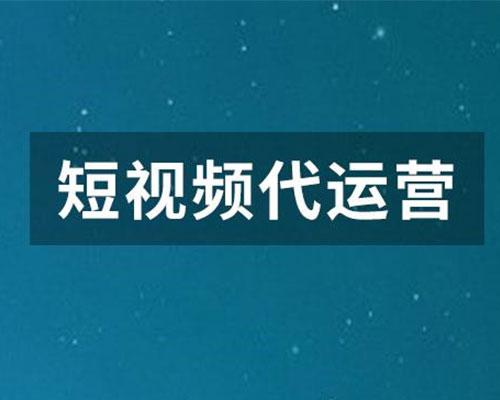 短视频代运营